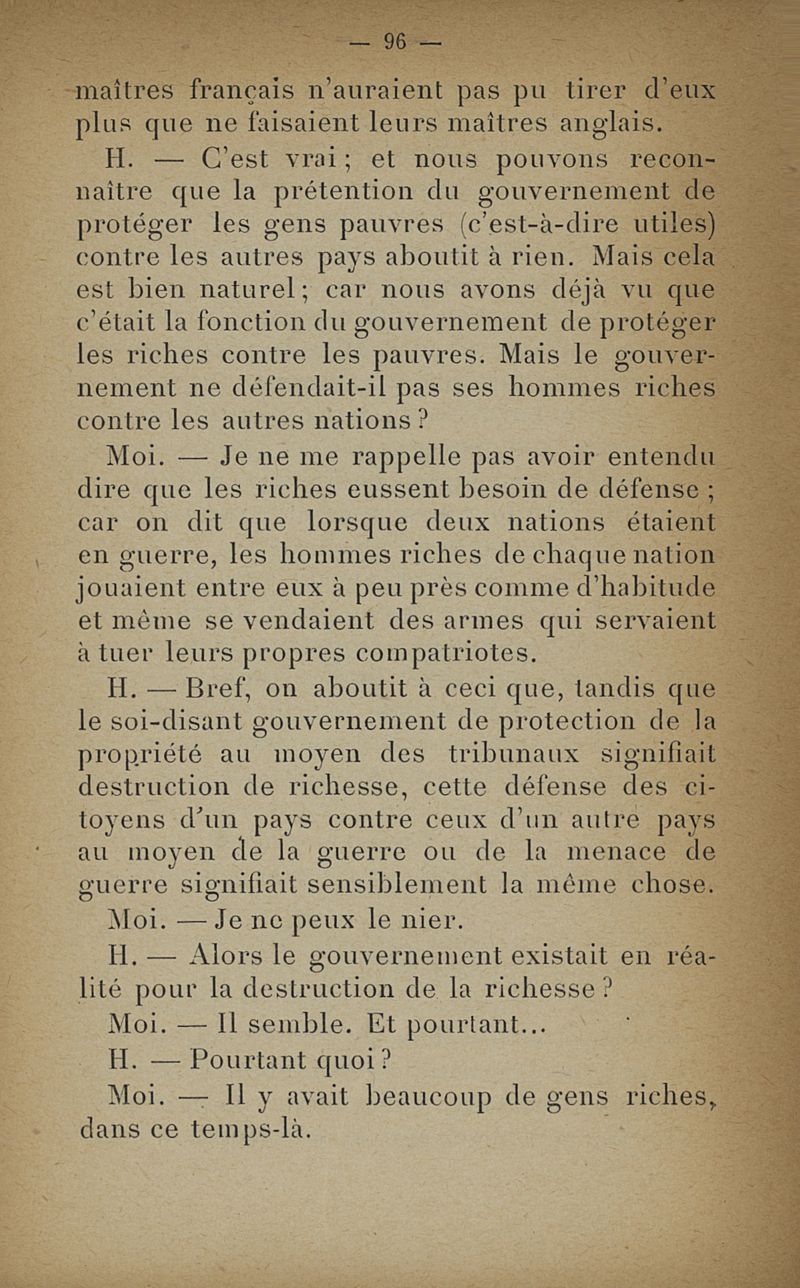 — 96 —

maîtres français n'auraient pas pu tirer d'eux plus que ne faisaient leurs maîtres anglais.

H. — C'est vrai ; et nous pouvons reconnaître que la prétention du gouvernement de protéger les gens pauvres (c'est-à-dire utiles) contre les autres pays aboutit à rien. Mais cela est bien naturel ; car nous avons déjà vu que c'était la fonction du gouvernement de protéger les riches contre les pauvres. Mais le gouvernement ne défendait-il pas ses hommes riches contre les autres nations ?

Moi. — Je ne me rappelle pas avoir entendu dire que les riches eussent besoin de défense ; car on dit que lorsque deux nations étaient en guerre, les hommes riches de chaque nation jouaient entre eux à peu près comme d'habitude et même se vendaient des armes qui servaient à tuer leurs propres compatriotes.

H. — Bref, on aboutit à ceci que, tandis que le soi-disant gouvernement de protection de la propriété au moyen des tribunaux signifiait destruction de richesse, cette défense des citoyens d'un pays contre ceux d'un autre pays au moyen de la guerre ou de la menace de guerre signifiait sensiblement la même chose.

Moi. — Je ne peux le nier.

H. — Alors le gouvernement existait en réalité pour la destruction de la richesse ?

Moi. — Il semble. Et pourtant...

H. — Pourtant quoi ?

Moi. — Il y avait beaucoup de gens riches, dans ce temps-là.